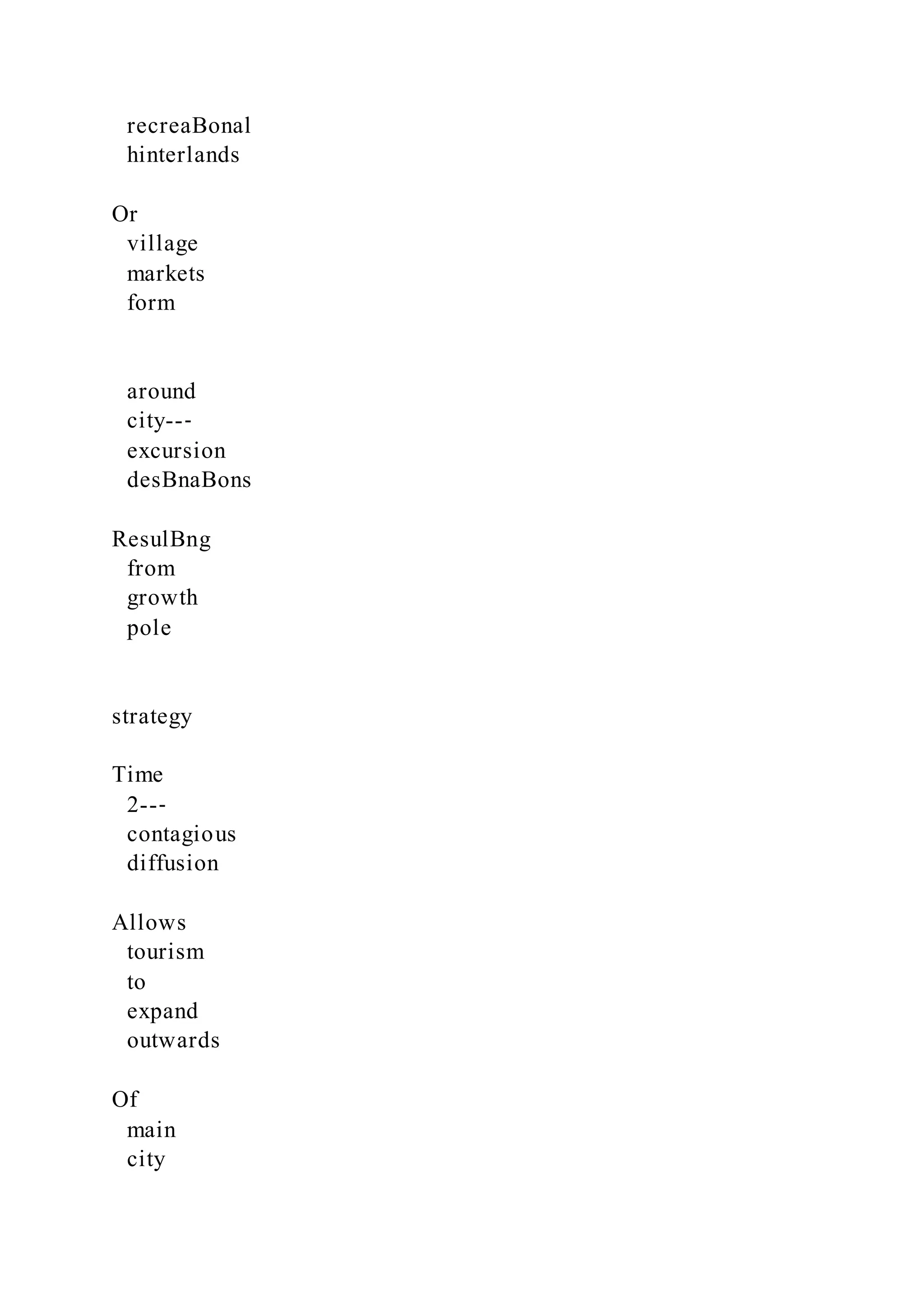 recreaBonal hinterlands

Or village markets form

around city--- excursion desBnaBons

ResulBng from growth pole

strategy

Time 2--- contagious diffusion

Allows tourism to expand outwards

Of main city